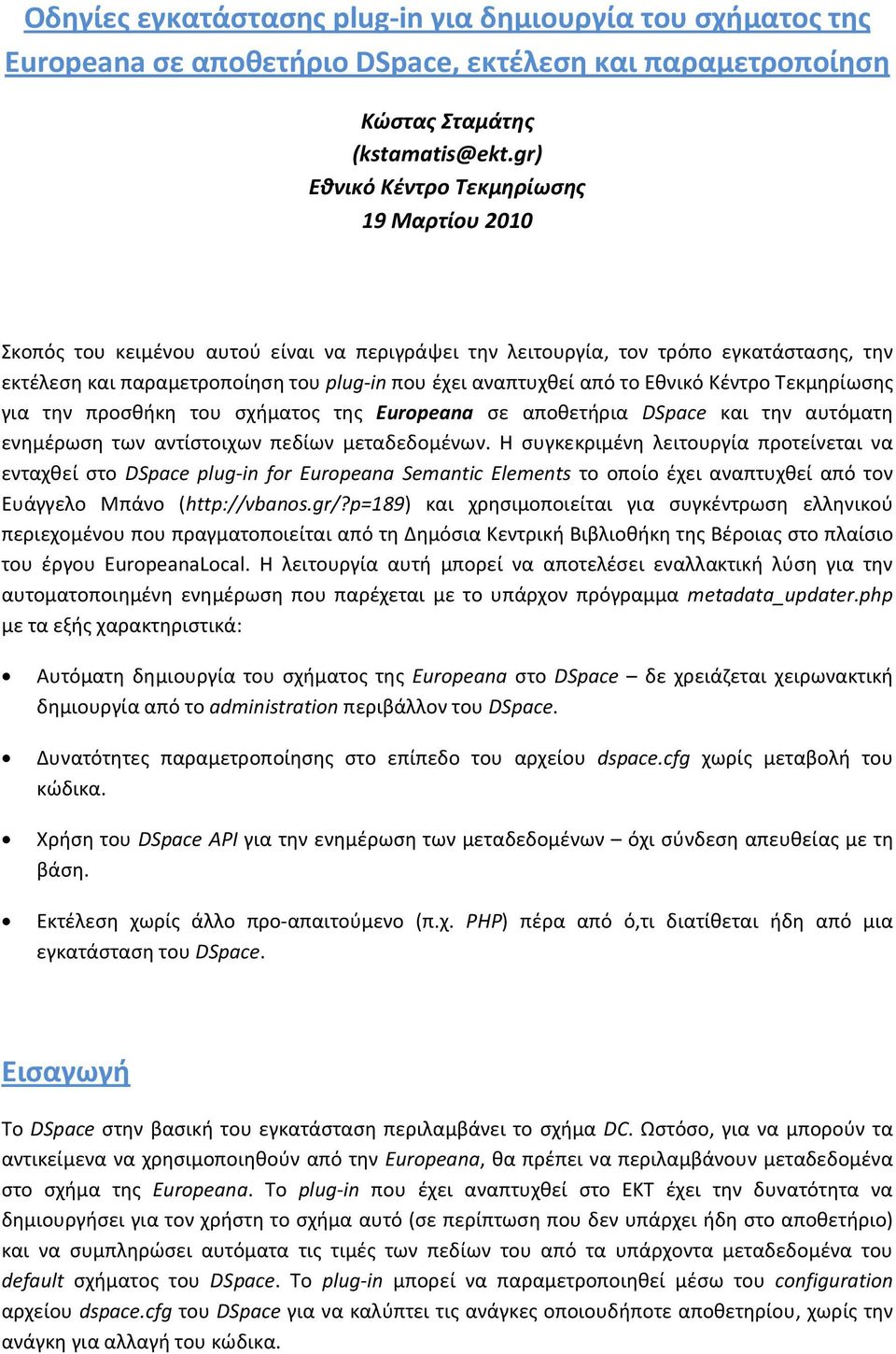 Οδηγίες εγκατάστασης plug-in για δημιουργία του σχήματος της Europeana σε αποθετήριο DSpace, εκτέλεση και παραμετροποίηση

Κώστας Σταμάτης
(kstamatis@ekt.gr)
Εθνικό Κέντρο Τεκμηρίωσης
19 Μαρτίου 2010

Σκοπός του κειμένου αυτού είναι να περιγράψει την λειτουργία, τον τρόπο εγκατάστασης, την εκτέλεση και παραμετροποίηση του plug-in που έχει αναπτυχθεί από το Εθνικό Κέντρο Τεκμηρίωσης για την προσθήκη του σχήματος της Europeana σε αποθετήρια DSpace και την αυτόματη ενημέρωση των αντίστοιχων πεδίων μεταδεδομένων. Η συγκεκριμένη λειτουργία προτείνεται να ενταχθεί στο DSpace plug-in for Europeana Semantic Elements το οποίο έχει αναπτυχθεί από τον Ευάγγελο Μπάνο (http://vbanos.gr/?p=189) και χρησιμοποιείται για συγκέντρωση ελληνικού περιεχομένου που πραγματοποιείται από τη Δημόσια Κεντρική Βιβλιοθήκη της Βέροιας στο πλαίσιο του έργου EuropeanaLocal. Η λειτουργία αυτή μπορεί να αποτελέσει εναλλακτική λύση για την αυτοματοποιημένη ενημέρωση που παρέχεται με το υπάρχον πρόγραμμα metadata_updater.php με τα εξής χαρακτηριστικά:

• Αυτόματη δημιουργία του σχήματος της Europeana στο DSpace – δε χρειάζεται χειρωνακτική δημιουργία από το administration περιβάλλον του DSpace.

• Δυνατότητες παραμετροποίησης στο επίπεδο του αρχείου dspace.cfg χωρίς μεταβολή του κώδικα.

• Χρήση του DSpace API για την ενημέρωση των μεταδεδομένων – όχι σύνδεση απευθείας με τη βάση.

• Εκτέλεση χωρίς άλλο προ-απαιτούμενο (π.χ. PHP) πέρα από ό,τι διατίθεται ήδη από μια εγκατάσταση του DSpace.

Εισαγωγή

Το DSpace στην βασική του εγκατάσταση περιλαμβάνει το σχήμα DC. Ωστόσο, για να μπορούν τα αντικείμενα να χρησιμοποιηθούν από την Europeana, θα πρέπει να περιλαμβάνουν μεταδεδομένα στο σχήμα της Europeana. Το plug-in που έχει αναπτυχθεί στο ΕΚΤ έχει την δυνατότητα να δημιουργήσει για τον χρήστη το σχήμα αυτό (σε περίπτωση που δεν υπάρχει ήδη στο αποθετήριο) και να συμπληρώσει αυτόματα τις τιμές των πεδίων του από τα υπάρχοντα μεταδεδομένα του default σχήματος του DSpace. Το plug-in μπορεί να παραμετροποιηθεί μέσω του configuration αρχείου dspace.cfg του DSpace για να καλύπτει τις ανάγκες οποιουδήποτε αποθετηρίου, χωρίς την ανάγκη για αλλαγή του κώδικα.